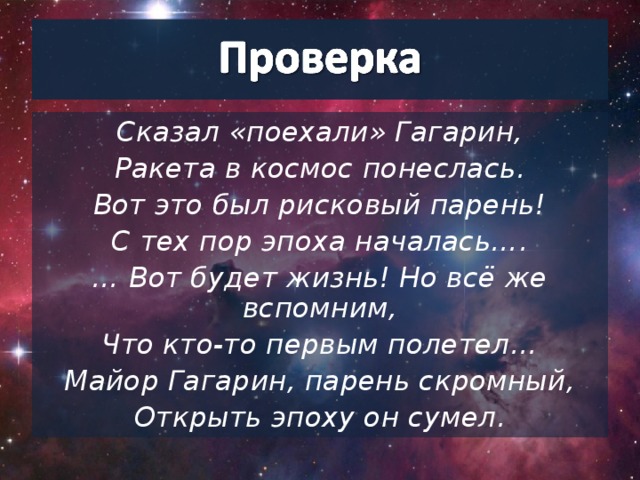 Проверка

Сказал «поехали» Гагарин,
Ракета в космос понеслась.
Вот это был рисковый парень!
С тех пор эпоха началась….
… Вот будет жизнь! Но всё же вспомним,
Что кто-то первым полетел…
Майор Гагарин, парень скромный,
Открыть эпоху он сумел.